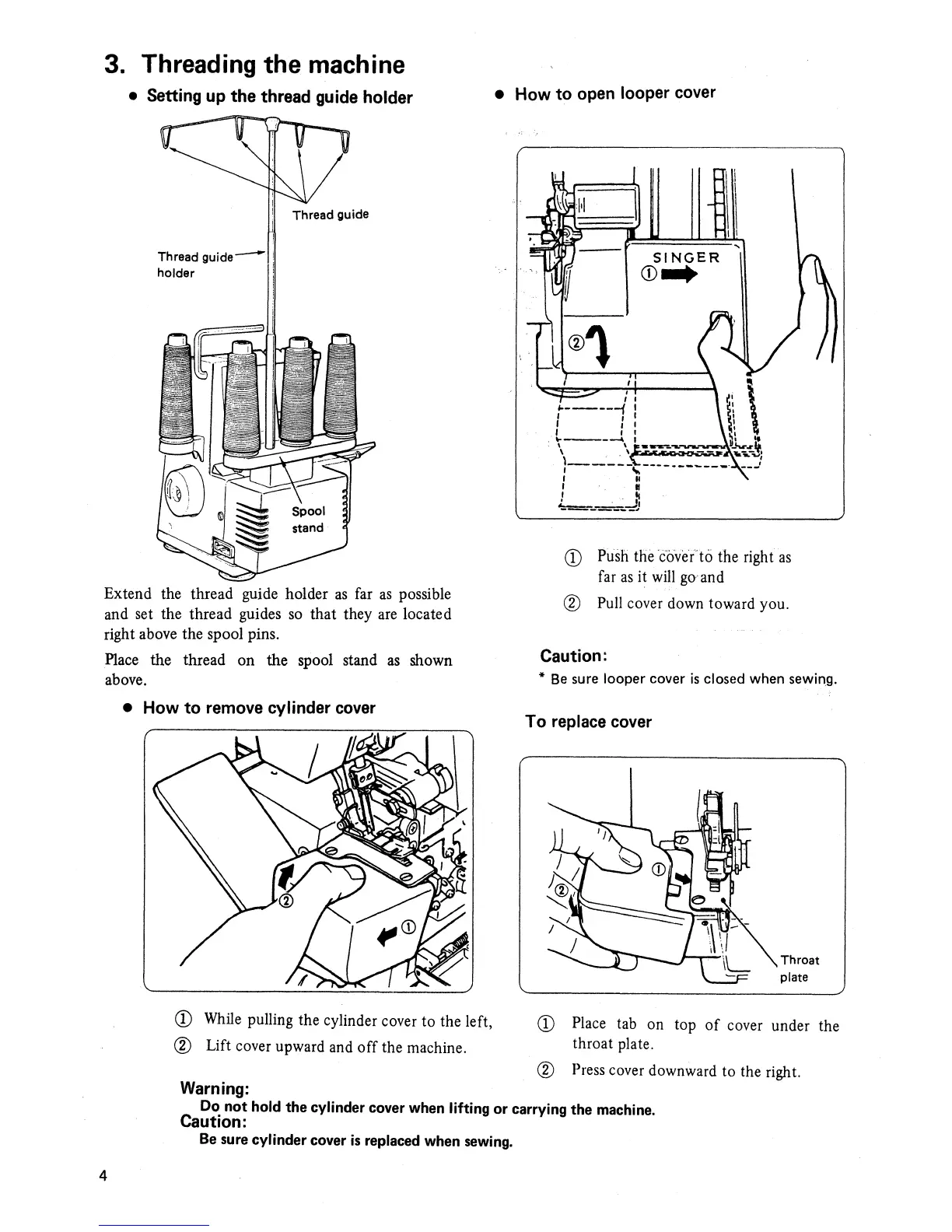 3. Threading the machine

● Setting up the thread guide holder

Thread guide

Thread guide holder

Spool stand

Extend the thread guide holder as far as possible and set the thread guides so that they are located right above the spool pins.

Place the thread on the spool stand as shown above.

● How to remove cylinder cover

②

①

① While pulling the cylinder cover to the left,

② Lift cover upward and off the machine.

● How to open looper cover

SINGER

①

②

① Push the cover to the right as far as it will go and

② Pull cover down toward you.

Caution:

* Be sure looper cover is closed when sewing.

To replace cover

①

②

Throat plate

① Place tab on top of cover under the throat plate.

② Press cover downward to the right.

Warning:

Do not hold the cylinder cover when lifting or carrying the machine.

Caution:

Be sure cylinder cover is replaced when sewing.

4